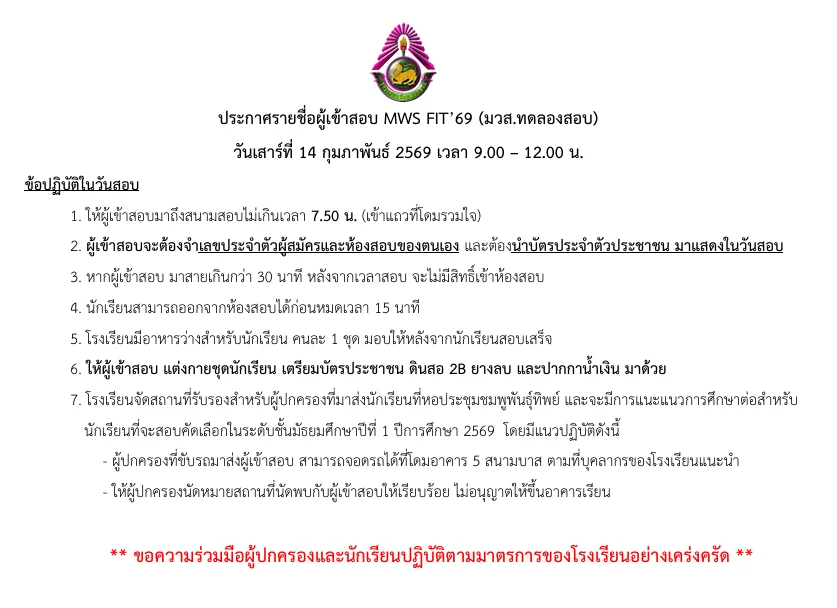 ประกาศรายชื่อผู้เข้าสอบ MWS FIT'69 (มวส.ทดลองสอบ)
วันเสาร์ที่ 14 กุมภาพันธ์ 2569 เวลา 9.00 – 12.00 น.

ข้อปฏิบัติในวันสอบ

1. ให้ผู้เข้าสอบมาถึงสนามสอบไม่เกินเวลา 7.50 น. (เข้าแถวที่โดมรวมใจ)

2. ผู้เข้าสอบจะต้องจำเลขประจำตัวผู้สมัครและห้องสอบของตนเอง และต้องนำบัตรประจำตัวประชาชน มาแสดงในวันสอบ

3. หากผู้เข้าสอบ มาสายเกินกว่า 30 นาที หลังจากเวลาสอบ จะไม่มีสิทธิ์เข้าห้องสอบ

4. นักเรียนสามารถออกจากห้องสอบได้ก่อนหมดเวลา 15 นาที

5. โรงเรียนมีอาหารว่างสำหรับนักเรียน คนละ 1 ชุด มอบให้หลังจากนักเรียนสอบเสร็จ

6. ให้ผู้เข้าสอบ แต่งกายชุดนักเรียน เตรียมบัตรประชาชน ดินสอ 2B ยางลบ และปากกาน้ำเงิน มาด้วย

7. โรงเรียนจัดสถานที่รับรองสำหรับผู้ปกครองที่มาส่งนักเรียนที่หอประชุมชมพูพันธุ์ทิพย์ และจะมีการแนะแนวการศึกษาต่อสำหรับนักเรียนที่จะสอบคัดเลือกในระดับชั้นมัธยมศึกษาปีที่ 1 ปีการศึกษา 2569 โดยมีแนวปฏิบัติดังนี้

- ผู้ปกครองที่ขับรถมาส่งผู้เข้าสอบ สามารถจอดรถได้ที่โดมอาคาร 5 สนามบาส ตามที่บุคลากรของโรงเรียนแนะนำ

- ให้ผู้ปกครองนัดหมายสถานที่นัดพบกับผู้เข้าสอบให้เรียบร้อย ไม่อนุญาตให้ขึ้นอาคารเรียน

** ขอความร่วมมือผู้ปกครองและนักเรียนปฏิบัติตามมาตรการของโรงเรียนอย่างเคร่งครัด **